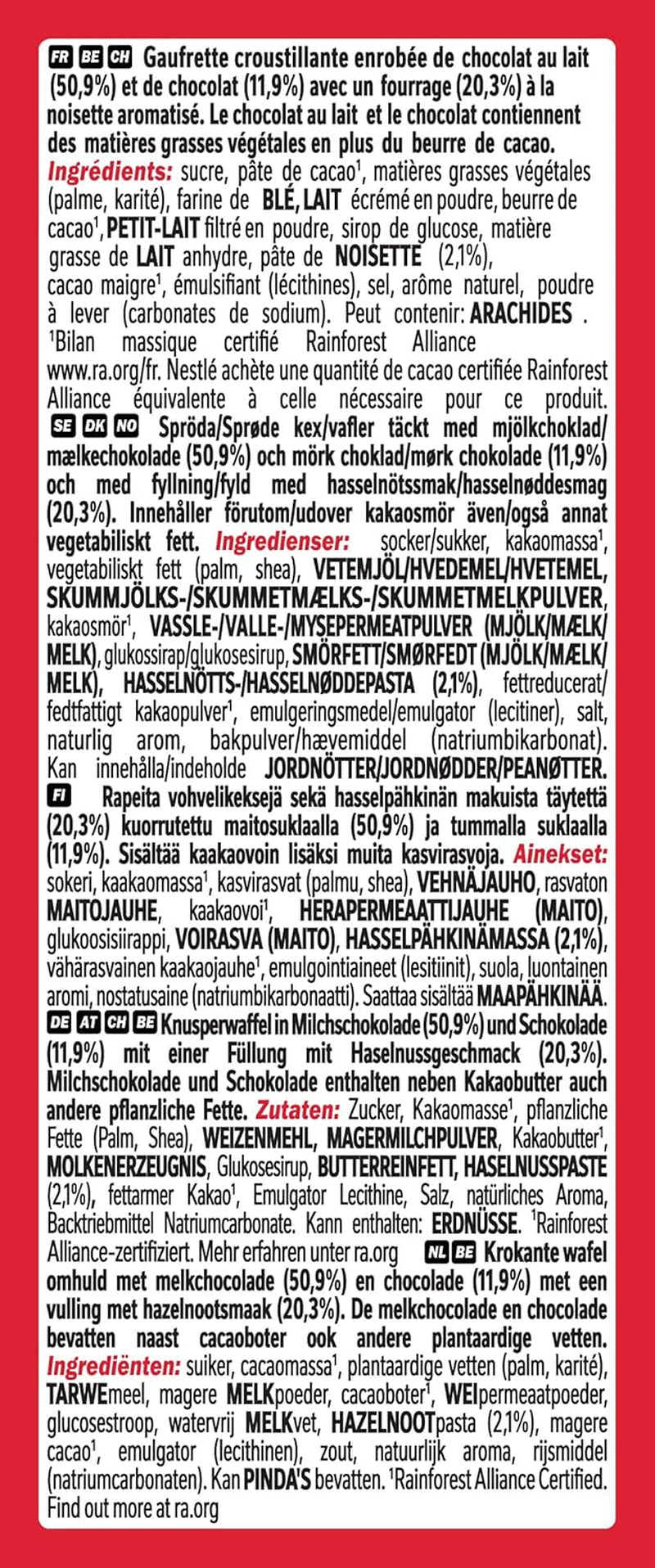 FR BE CH Gaufrette croustillante enrobée de chocolat au lait (50,9%) et de chocolat (11,9%) avec un fourrage (20,3%) à la noisette aromatisé. Le chocolat au lait et le chocolat contiennent des matières grasses végétales en plus du beurre de cacao. Ingrédients: sucre, pâte de cacao$^1$, matières grasses végétales (palme, karité), farine de BLÉ, LAIT écrémé en poudre, beurre de cacao$^1$, PETIT-LAIT filtré en poudre, sirop de glucose, matière grasse de LAIT anhydre, pâte de NOISETTE (2,1%), cacao maigre$^1$, émulsifiant (lécithines), sel, arôme naturel, poudre à lever (carbonates de sodium). Peut contenir: ARACHIDES . $^1$Bilan massique certifié Rainforest Alliance www.ra.org/fr. Nestlé achète une quantité de cacao certifiée Rainforest Alliance équivalente à celle nécessaire pour ce produit. SE DK NO Spröda/Sprøde kex/vafler täckt med mjölkchoklad/mælkechokolade (50,9%) och mörk choklad/mørk chokolade (11,9%) och med fyllning/fyld med hasselnötssmak/hasselnøddesmag (20,3%). Innehåller förutom/udover kakaosmör även/også annat vegetabiliskt fett. Ingredienser: socker/sukker, kakaomassa$^1$, vegetabiliskt fett (palm, shea), VETEMJÖL/HVEDEMEL/HVETEMEL, SKUMMJÖLKS-/SKUMMETMÆLKS-/SKUMMETMELKPULVER, kakaosmör$^1$, VASSLE-/VALLE-/MYSEPERMEATPULVER (MJÖLK/MÆLK/MELK), glukossirap/glukosesirup, SMÖRFETT/SMØRFEDT (MJÖLK/MÆLK/MELK), HASSELNÖTTS-/HASSELNØDDEPASTA (2,1%), fettreducerat/fedtfattigt kakaopulver$^1$, emulgeringsmedel/emulgator (lecitiner), salt, naturlig arom, bakpulver/hævemiddel (natriumbikarbonat). Kan innehålla/indeholde JORDNÖTTER/JORDNØDDER/PEANØTTER. FI Rapeita vohvelikeksejä sekä hasselpähkinän makuista täytettä (20,3%) kuorrutettu maitosuklaalla (50,9%) ja tummalla suklaalla (11,9%). Sisältää kaakaovoin lisäksi muita kasvirasvoja. Ainekset: sokeri, kaakaomassa$^1$, kasvirasvat (palmu, shea), VEHNÄJAUHO, rasvaton MAITOJAUHE, kaakaovoi$^1$, HERAPERMEAATTIJAUHE (MAITO), glukoosisiirappi, VOIRASVA (MAITO), HASSELPÄHKINÄMASSA (2,1%), vähärasvainen kaakaojauhe$^1$, emulgointiaineet (lesitiinit), suola, luontainen aromi, nostatusaine (natriumbikarbonaatti). Saattaa sisältää MAAPÄHKINÄÄ. DE AT CH BE Knusperwaffel in Milchschokolade (50,9%) und Schokolade (11,9%) mit einer Füllung mit Haselnussgeschmack (20,3%). Milchschokolade und Schokolade enthalten neben Kakaobutter auch andere pflanzliche Fette. Zutaten: Zucker, Kakaomasse$^1$, pflanzliche Fette (Palm, Shea), WEIZENMEHL, MAGERMILCHPULVER, Kakaobutter$^1$, MOLKENERZEUGNIS, Glukosesirup, BUTTERREINFETT, HASELNUSSPASTE (2,1%), fettarmer Kakao$^1$, Emulgator Lecithine, Salz, natürliches Aroma, Backtriebmittel Natriumcarbonate. Kann enthalten: ERDNÜSSE. $^1$Rainforest Alliance-zertifiziert. Mehr erfahren unter ra.org NL BE Krokante wafel omhuld met melkchocolade (50,9%) en chocolade (11,9%) met een vulling met hazelnootsmaak (20,3%). De melkchocolade en chocolade bevatten naast cacaoboter ook andere plantaardige vetten. Ingrediënten: suiker, cacaomassa$^1$, plantaardige vetten (palm, karité), TARWEmeel, magere MELKpoeder, cacaoboter$^1$, WEIpermeaatpoeder, glucosestroop, watervrij MELKvet, HAZELNOOTpasta (2,1%), magere cacao$^1$, emulgator (lecithinen), zout, natuurlijk aroma, rijsmiddel (natriumcarbonaten). Kan PINDA'S bevatten. $^1$Rainforest Alliance Certified. Find out more at ra.org